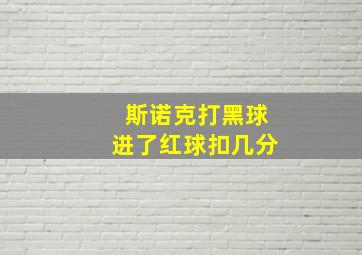 斯诺克打黑球
进了红球扣几分